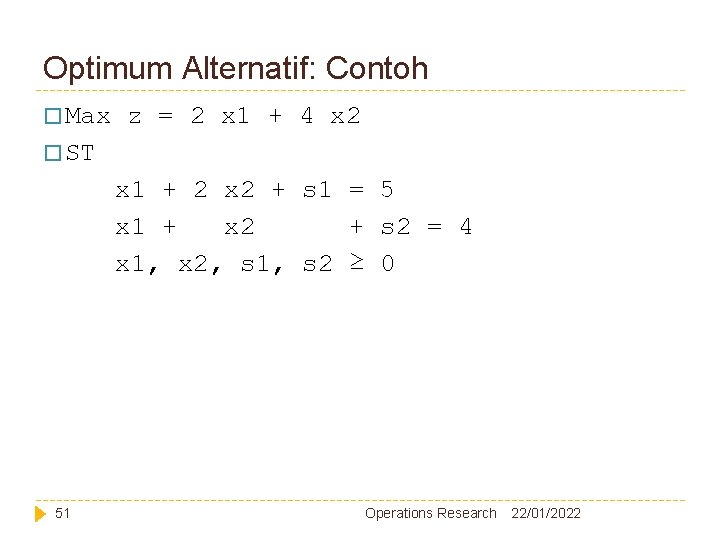 Optimum Alternatif: Contoh

Max z = 2 x1 + 4 x2

ST

x1 + 2 x2 + s1 = 5

x1 + x2 + s2 = 4

x1, x2, s1, s2 ≥ 0

51

Operations Research 22/01/2022